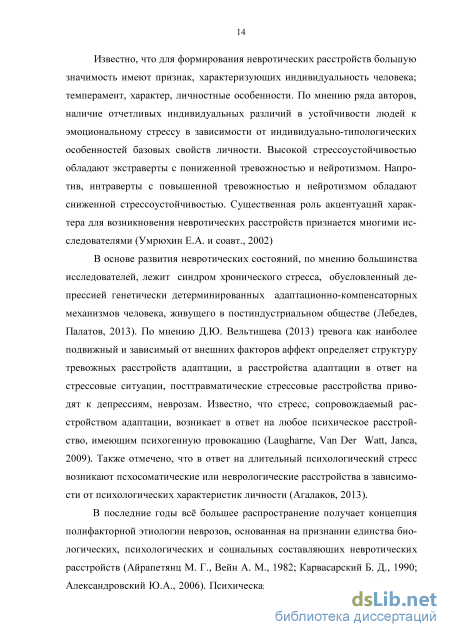 14

Известно, что для формирования невротических расстройств большую значимость имеют признак, характеризующих индивидуальность человека; темперамент, характер, личностные особенности. По мнению ряда авторов, наличие отчетливых индивидуальных различий в устойчивости людей к эмоциональному стрессу в зависимости от индивидуально-типологических особенностей базовых свойств личности. Высокой стрессоустойчивостью обладают экстраверты с пониженной тревожностью и нейротизмом. Напротив, интраверты с повышенной тревожностью и нейротизмом обладают сниженной стрессоустойчивостью. Существенная роль акцентуаций характера для возникновения невротических расстройств признается многими исследователями (Умрюхин Е.А. и соавт., 2002)

В основе развития невротических состояний, по мнению большинства исследователей, лежит синдром хронического стресса, обусловленный депрессией генетически детерминированных адаптационно-компенсаторных механизмов человека, живущего в постиндустриальном обществе (Лебедев, Палатов, 2013). По мнению Д.Ю. Вельтищева (2013) тревога как наиболее подвижный и зависимый от внешних факторов аффект определяет структуру тревожных расстройств адаптации, а расстройства адаптации в ответ на стрессовые ситуации, посттравматические стрессовые расстройства приводят к депрессиям, неврозам. Известно, что стресс, сопровождаемый расстройством адаптации, возникает в ответ на любое психическое расстройство, имеющим психогенную провокацию (Laugharne, Van Der Watt, Janca, 2009). Также отмечено, что в ответ на длительный психологический стресс возникают псхосоматические или неврологические расстройства в зависимости от психологических характеристик личности (Агалаков, 2013).

В последние годы всё большее распространение получает концепция полифакторной этиологии неврозов, основанная на признании единства биологических, психологических и социальных составляющих невротических расстройств (Айрапетянц М. Г., Вейн А. М., 1982; Карвасарский Б. Д., 1990; Александровский Ю.А., 2006). Психическа

dsLib.net
библиотека диссертаций